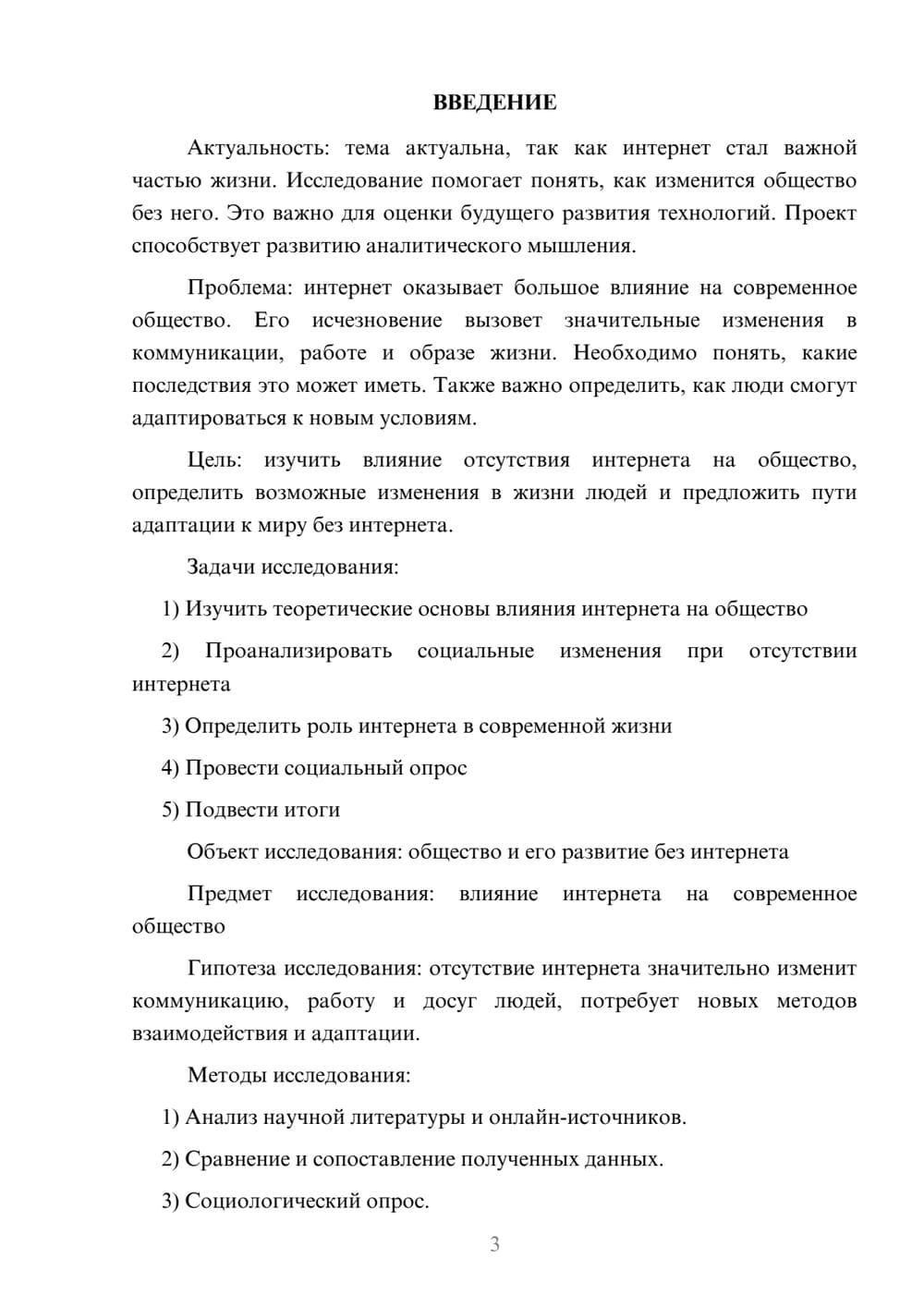 ВВЕДЕНИЕ

Актуальность: тема актуальна, так как интернет стал важной частью жизни. Исследование помогает понять, как изменится общество без него. Это важно для оценки будущего развития технологий. Проект способствует развитию аналитического мышления.

Проблема: интернет оказывает большое влияние на современное общество. Его исчезновение вызовет значительные изменения в коммуникации, работе и образе жизни. Необходимо понять, какие последствия это может иметь. Также важно определить, как люди смогут адаптироваться к новым условиям.

Цель: изучить влияние отсутствия интернета на общество, определить возможные изменения в жизни людей и предложить пути адаптации к миру без интернета.

Задачи исследования:

1) Изучить теоретические основы влияния интернета на общество

2) Проанализировать социальные изменения при отсутствии интернета

3) Определить роль интернета в современной жизни

4) Провести социальный опрос

5) Подвести итоги

Объект исследования: общество и его развитие без интернета

Предмет исследования: влияние интернета на современное общество

Гипотеза исследования: отсутствие интернета значительно изменит коммуникацию, работу и досуг людей, потребует новых методов взаимодействия и адаптации.

Методы исследования:

1) Анализ научной литературы и онлайн-источников.

2) Сравнение и сопоставление полученных данных.

3) Социологический опрос.

3